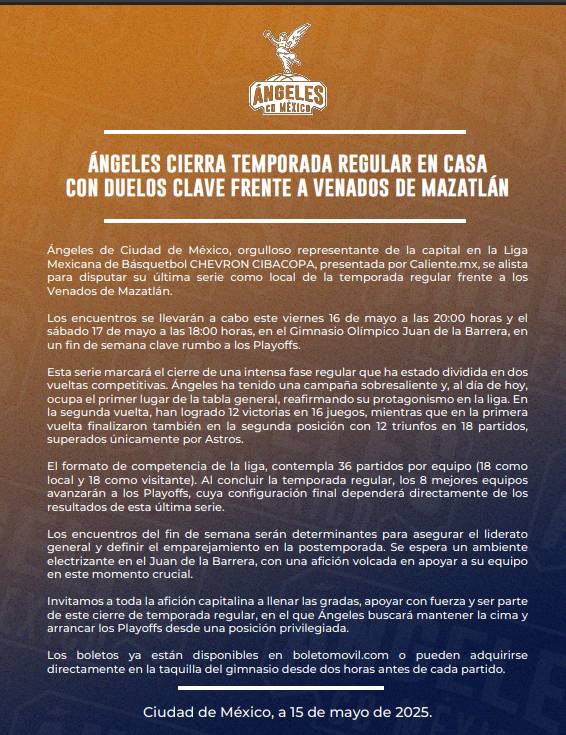 ÁNGELES
CD MÉXICO

ÁNGELES CIERRA TEMPORADA REGULAR EN CASA CON DUELOS CLAVE FRENTE A VENADOS DE MAZATLÁN

Ángeles de Ciudad de México, orgulloso representante de la capital en la Liga Mexicana de Básquetbol CHEVRON CIBACOPA, presentada por Caliente.mx, se alista para disputar su última serie como local de la temporada regular frente a los Venados de Mazatlán.

Los encuentros se llevarán a cabo este viernes 16 de mayo a las 20:00 horas y el sábado 17 de mayo a las 18:00 horas, en el Gimnasio Olímpico Juan de la Barrera, en un fin de semana clave rumbo a los Playoffs.

Esta serie marcará el cierre de una intensa fase regular que ha estado dividida en dos vueltas competitivas. Ángeles ha tenido una campaña sobresaliente y, al día de hoy, ocupa el primer lugar de la tabla general, reafirmando su protagonismo en la liga. En la segunda vuelta, han logrado 12 victorias en 16 juegos, mientras que en la primera vuelta finalizaron también en la segunda posición con 12 triunfos en 18 partidos, superados únicamente por Astros.

El formato de competencia de la liga, contempla 36 partidos por equipo (18 como local y 18 como visitante). Al concluir la temporada regular, los 8 mejores equipos avanzarán a los Playoffs, cuya configuración final dependerá directamente de los resultados de esta última serie.

Los encuentros del fin de semana serán determinantes para asegurar el liderato general y definir el emparejamiento en la postemporada. Se espera un ambiente electrizante en el Juan de la Barrera, con una afición volcada en apoyar a su equipo en este momento crucial.

Invitamos a toda la afición capitalina a llenar las gradas, apoyar con fuerza y ser parte de este cierre de temporada regular, en el que Ángeles buscará mantener la cima y arrancar los Playoffs desde una posición privilegiada.

Los boletos ya están disponibles en boletomovil.com o pueden adquirirse directamente en la taquilla del gimnasio desde dos horas antes de cada partido.

Ciudad de México, a 15 de mayo de 2025.